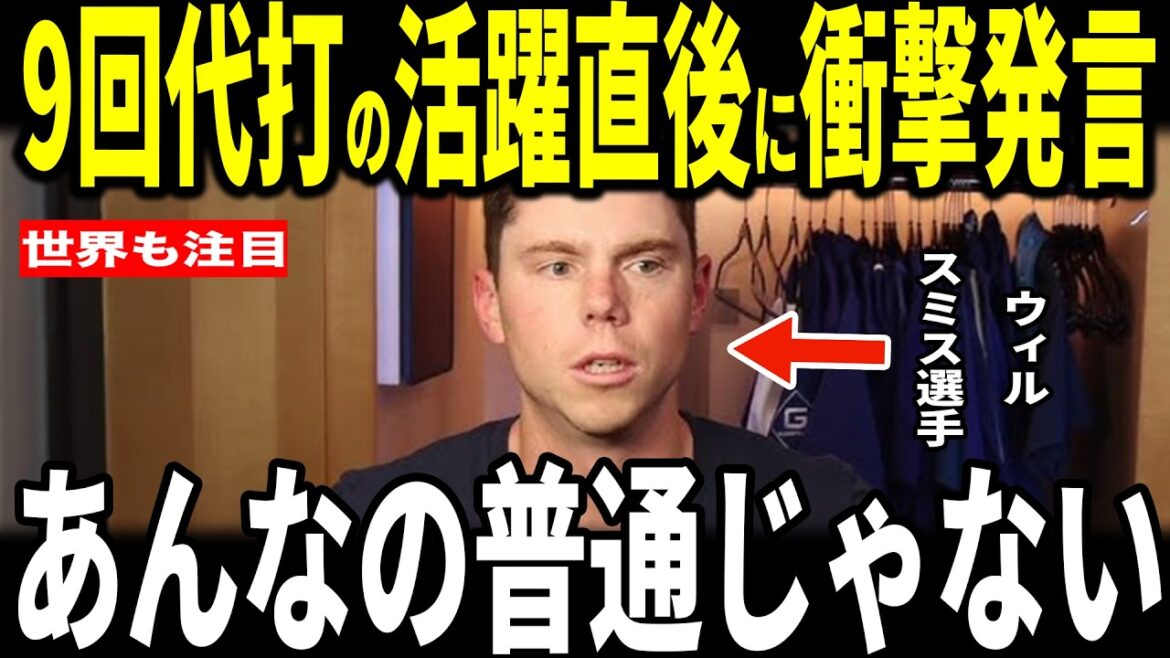 9回代打の活躍直後に衝撃発言

世界も注目

ウィル
スミス選手

あんなの普通じゃない